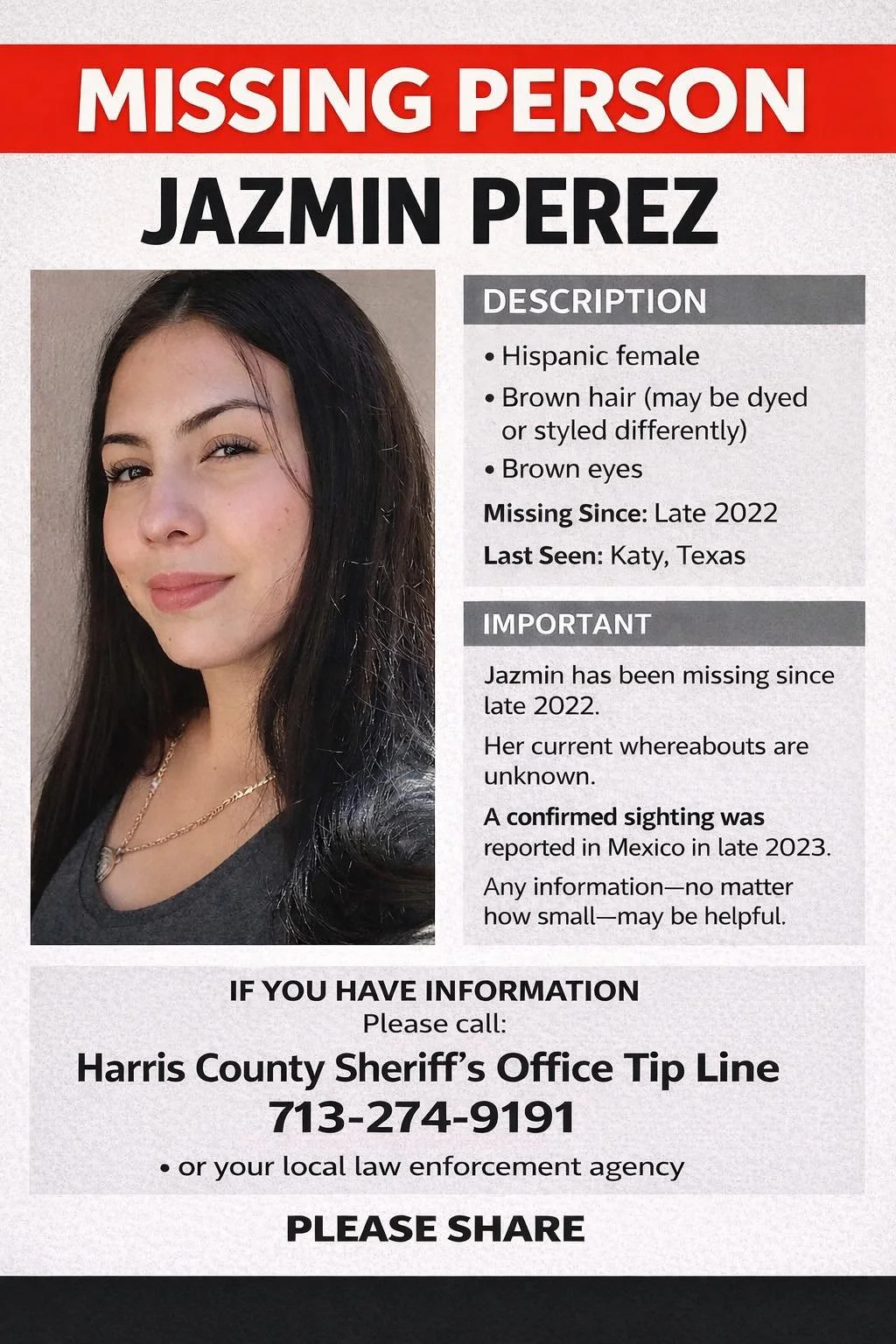 MISSING PERSON

JAZMIN PEREZ

DESCRIPTION

• Hispanic female
• Brown hair (may be dyed or styled differently)
• Brown eyes

Missing Since: Late 2022

Last Seen: Katy, Texas

IMPORTANT

Jazmin has been missing since late 2022.

Her current whereabouts are unknown.

A confirmed sighting was reported in Mexico in late 2023.

Any information—no matter how small—may be helpful.

IF YOU HAVE INFORMATION
Please call:

Harris County Sheriff's Office Tip Line
713-274-9191

• or your local law enforcement agency

PLEASE SHARE